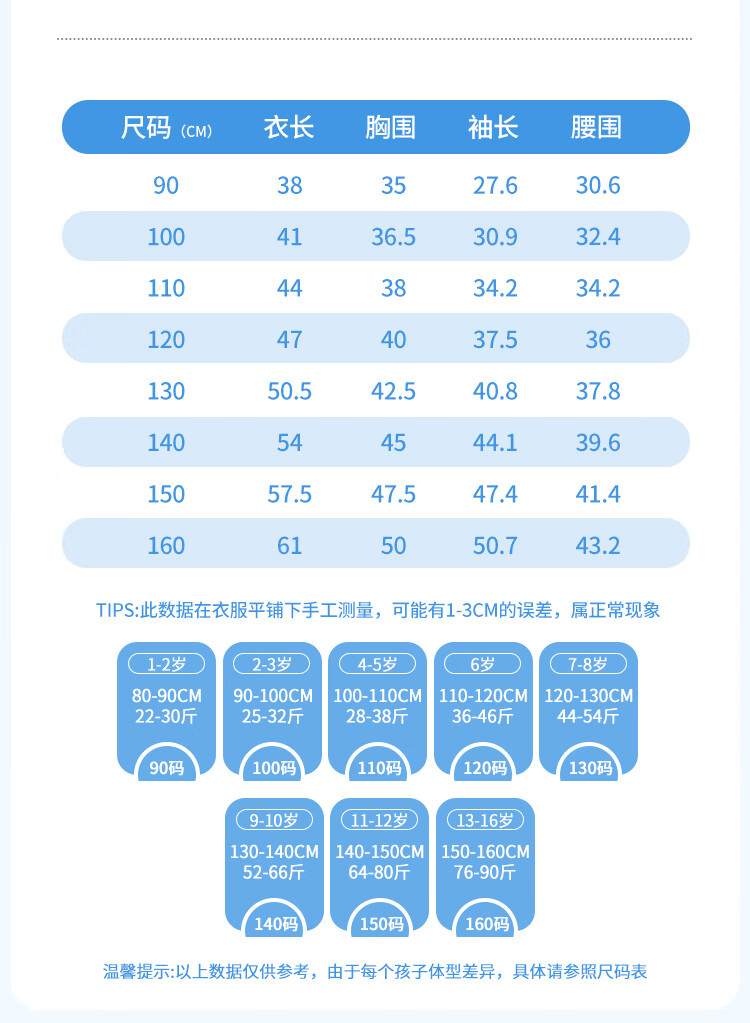 | 尺码 (CM) | 衣长 | 胸围 | 袖长 | 腰围 |
|---|---|---|---|---|
| 90 | 38 | 35 | 27.6 | 30.6 |
| 100 | 41 | 36.5 | 30.9 | 32.4 |
| 110 | 44 | 38 | 34.2 | 34.2 |
| 120 | 47 | 40 | 37.5 | 36 |
| 130 | 50.5 | 42.5 | 40.8 | 37.8 |
| 140 | 54 | 45 | 44.1 | 39.6 |
| 150 | 57.5 | 47.5 | 47.4 | 41.4 |
| 160 | 61 | 50 | 50.7 | 43.2 |

TIPS:此数据在衣服平铺下手工测量，可能有1-3CM的误差，属正常现象

1-2岁
80-90CM
22-30斤
90码

2-3岁
90-100CM
25-32斤
100码

4-5岁
100-110CM
28-38斤
110码

6岁
110-120CM
36-46斤
120码

7-8岁
120-130CM
44-54斤
130码

9-10岁
130-140CM
52-66斤
140码

11-12岁
140-150CM
64-80斤
150码

13-16岁
150-160CM
76-90斤
160码

温馨提示:以上数据仅供参考，由于每个孩子体型差异，具体请参照尺码表